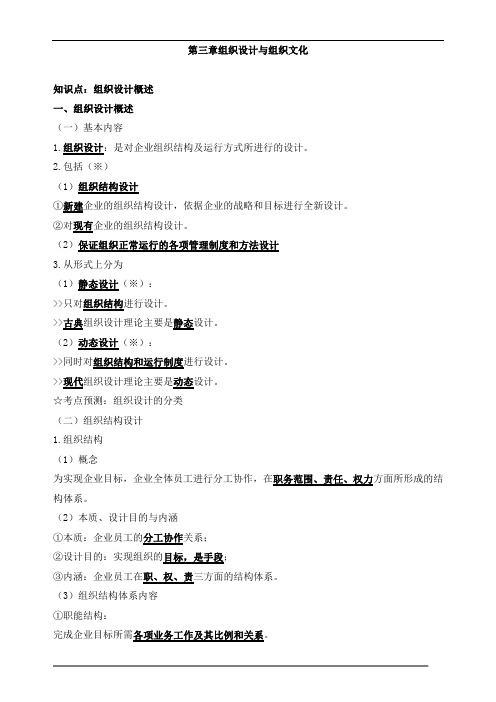 第三章组织设计与组织文化

知识点：组织设计概述

一、组织设计概述

（一）基本内容

1.组织设计：是对企业组织结构及运行方式所进行的设计。

2.包括（※）

（1）组织结构设计

①新建企业的组织结构设计，依据企业的战略和目标进行全新设计。

②对现有企业的组织结构设计。

（2）保证组织正常运行的各项管理制度和方法设计

3.从形式上分为

（1）静态设计（※）：

>>只对组织结构进行设计。

>>古典组织设计理论主要是静态设计。

（2）动态设计（※）：

>>同时对组织结构和运行制度进行设计。

>>现代组织设计理论主要是动态设计。

☆考点预测：组织设计的分类

（二）组织结构设计

1.组织结构

（1）概念

为实现企业目标，企业全体员工进行分工协作，在职务范围、责任、权力方面所形成的结构体系。

（2）本质、设计目的与内涵

①本质：企业员工的分工协作关系；

②设计目的：实现组织的目标，是手段；

③内涵：企业员工在职、权、责三方面的结构体系。

（3）组织结构体系内容

①职能结构：

完成企业目标所需各项业务工作及其比例和关系。